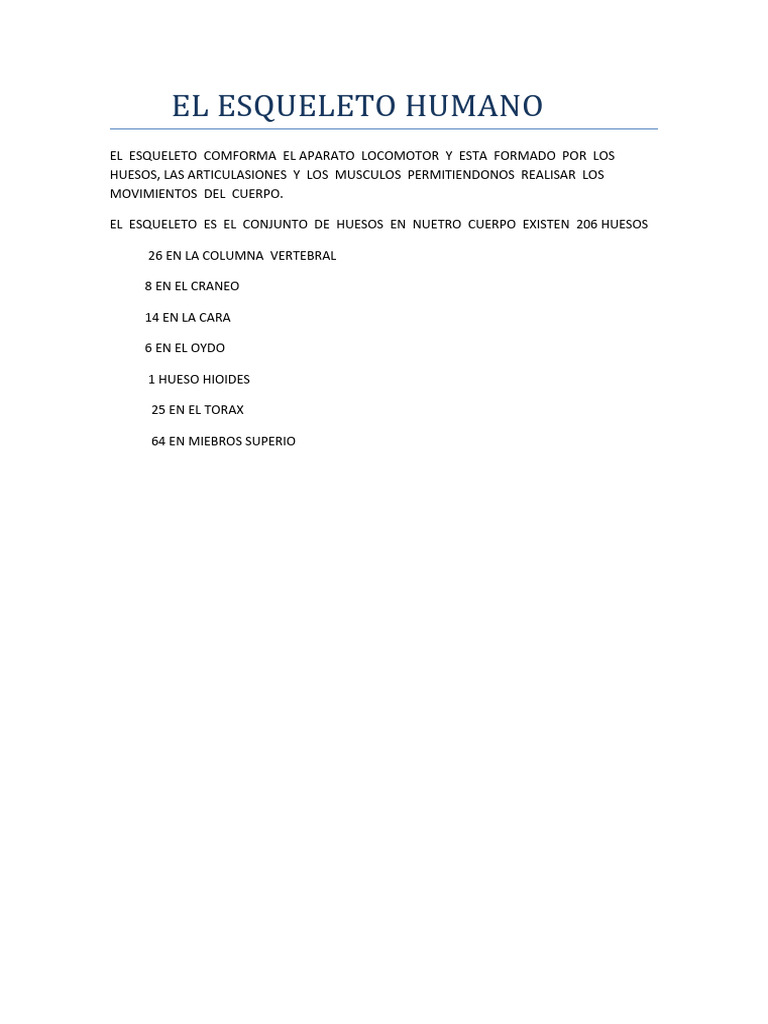 EL ESQUELETO HUMANO

EL ESQUELETO COMFORMA EL APARATO LOCOMOTOR Y ESTA FORMADO POR LOS HUESOS, LAS ARTICULASIONES Y LOS MUSCULOS PERMITIENDONOS REALISAR LOS MOVIMIENTOS DEL CUERPO.

EL ESQUELETO ES EL CONJUNTO DE HUESOS EN NUETRO CUERPO EXISTEN 206 HUESOS

26 EN LA COLUMNA VERTEBRAL

8 EN EL CRANEO

14 EN LA CARA

6 EN EL OYDO

1 HUESO HIOIDES

25 EN EL TORAX

64 EN MIEBROS SUPERIO